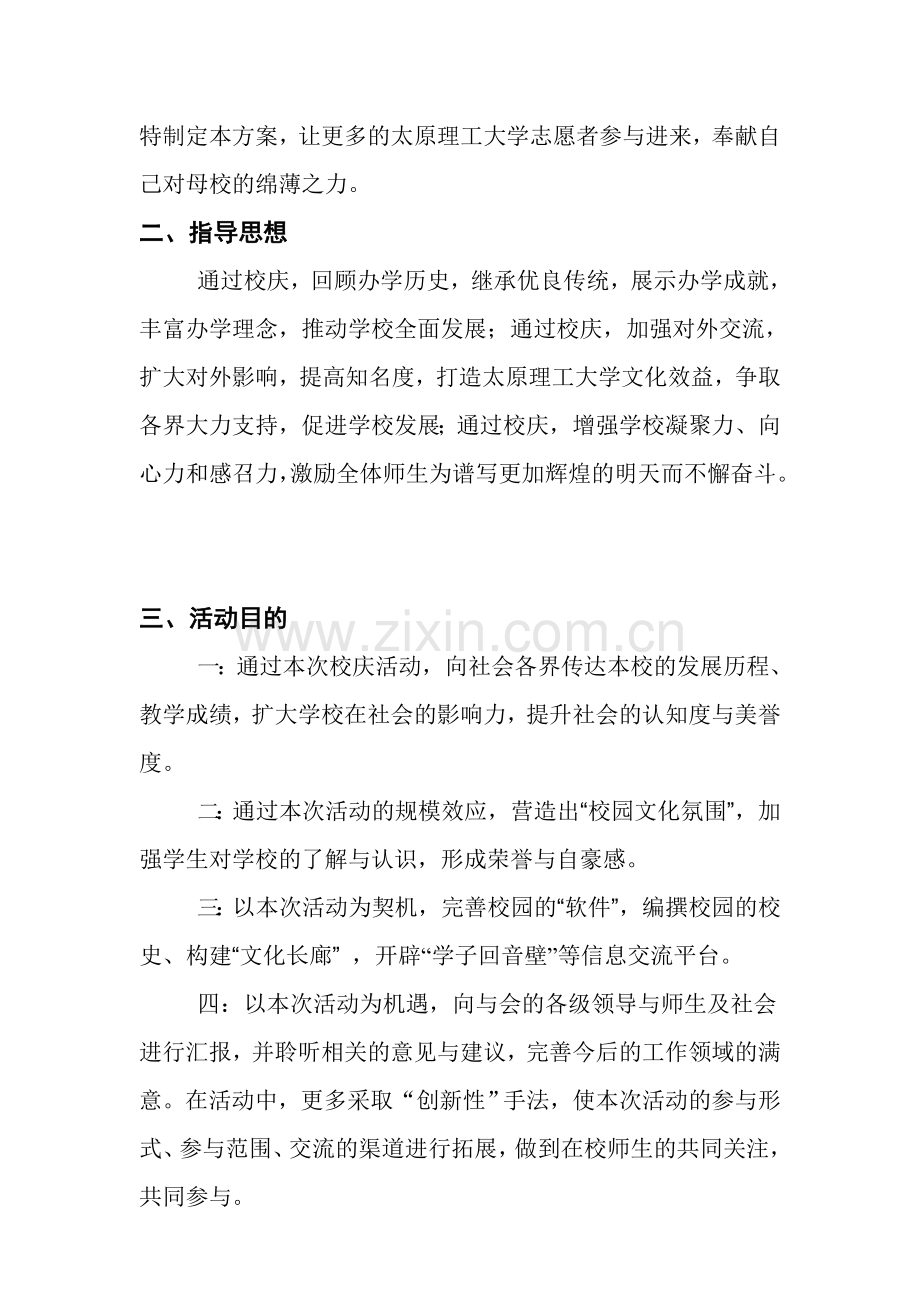 特制定本方案，让更多的太原理工大学志愿者参与进来，奉献自己对母校的绵薄之力。

二、指导思想

通过校庆，回顾办学历史，继承优良传统，展示办学成就，丰富办学理念，推动学校全面发展；通过校庆，加强对外交流，扩大对外影响，提高知名度，打造太原理工大学文化效益，争取各界大力支持，促进学校发展;通过校庆，增强学校凝聚力、向心力和感召力,激励全体师生为谱写更加辉煌的明天而不懈奋斗。

三、活动目的

一:通过本次校庆活动，向社会各界传达本校的发展历程、教学成绩，扩大学校在社会的影响力，提升社会的认知度与美誉度。

二:通过本次活动的规模效应，营造出“校园文化氛围”，加强学生对学校的了解与认识，形成荣誉与自豪感。

三:以本次活动为契机，完善校园的“软件”，编撰校园的校史、构建“文化长廊”，开辟“学子回音壁”等信息交流平台。

四：以本次活动为机遇，向与会的各级领导与师生及社会进行汇报，并聆听相关的意见与建议，完善今后的工作领域的满意。在活动中，更多采取“创新性”手法，使本次活动的参与形式、参与范围、交流的渠道进行拓展，做到在校师生的共同关注，共同参与。

www.zixin.com.cn